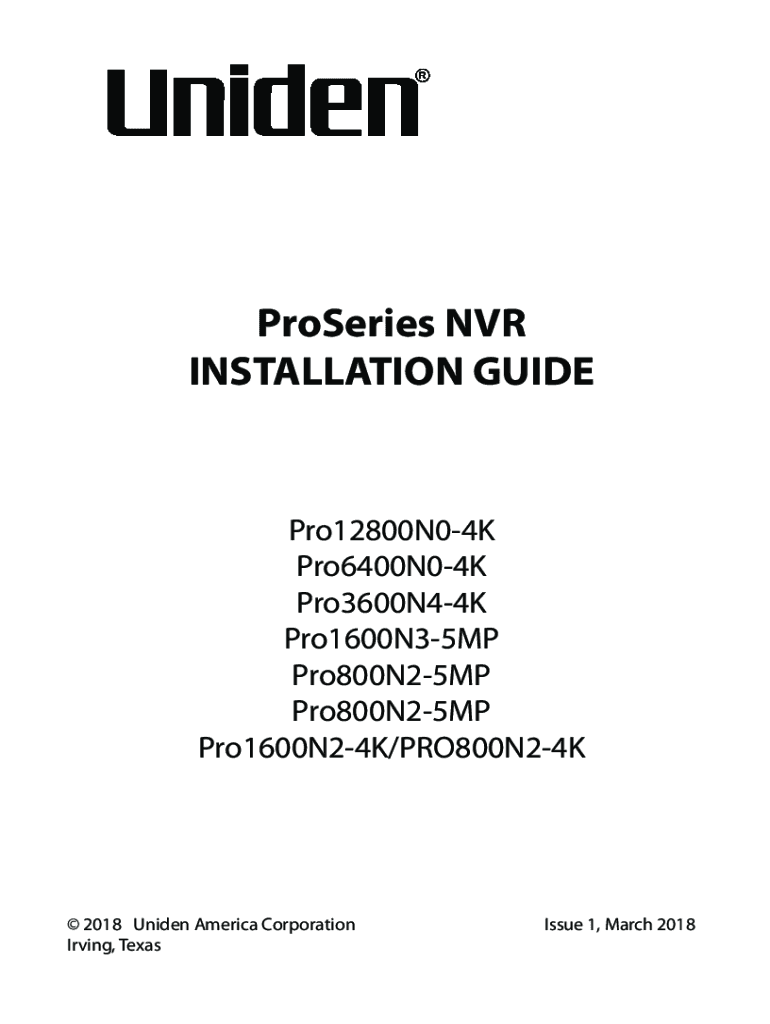 Uniden®

ProSeries NVR
INSTALLATION GUIDE

Pro12800N0-4K
Pro6400N0-4K
Pro3600N4-4K
Pro1600N3-5MP
Pro800N2-5MP
Pro800N2-5MP
Pro1600N2-4K/PRO800N2-4K

© 2018 Uniden America Corporation
Irving, Texas

Issue 1, March 2018